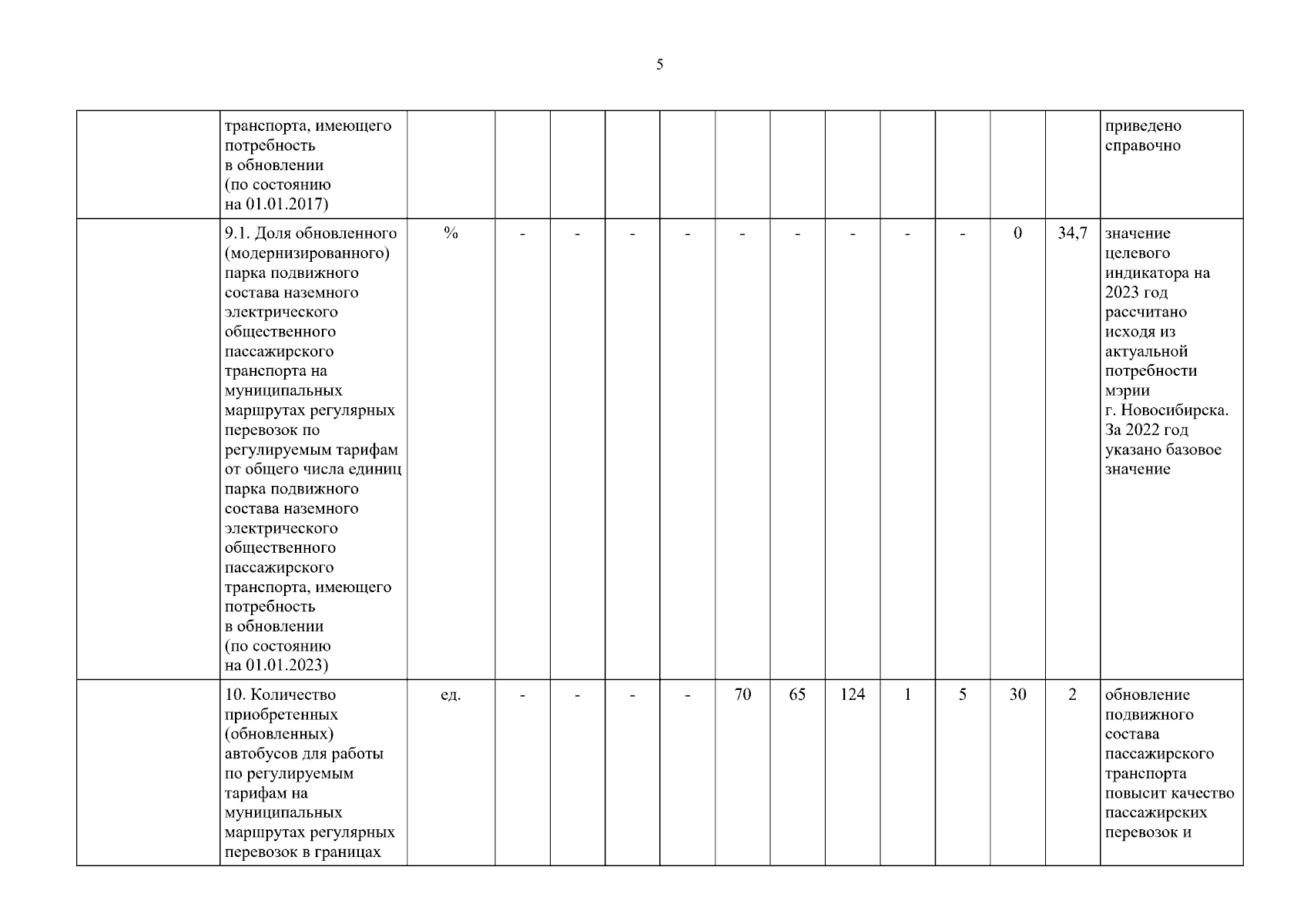 5

|  |  |  |  |  |  |  |  |  |  |  |  |  |  |  |
|---|---|---|---|---|---|---|---|---|---|---|---|---|---|---|
|  | транспорта, имеющего потребность в обновлении (по состоянию на 01.01.2017) |  |  |  |  |  |  |  |  |  |  |  |  | приведено справочно |
|  | 9.1. Доля обновленного (модернизированного) парка подвижного состава наземного электрического общественного пассажирского транспорта на муниципальных маршрутах регулярных перевозок по регулируемым тарифам от общего числа единиц парка подвижного состава наземного электрического общественного пассажирского транспорта, имеющего потребность в обновлении (по состоянию на 01.01.2023) | % | - | - | - | - | - | - | - | - | - | 0 | 34,7 | значение целевого индикатора на 2023 год рассчитано исходя из актуальной потребности мэрии г. Новосибирска. За 2022 год указано базовое значение |
|  | 10. Количество приобретенных (обновленных) автобусов для работы по регулируемым тарифам на муниципальных маршрутах регулярных перевозок в границах | ед. | - | - | - | - | 70 | 65 | 124 | 1 | 5 | 30 | 2 | обновление подвижного состава пассажирского транспорта повысит качество пассажирских перевозок и |